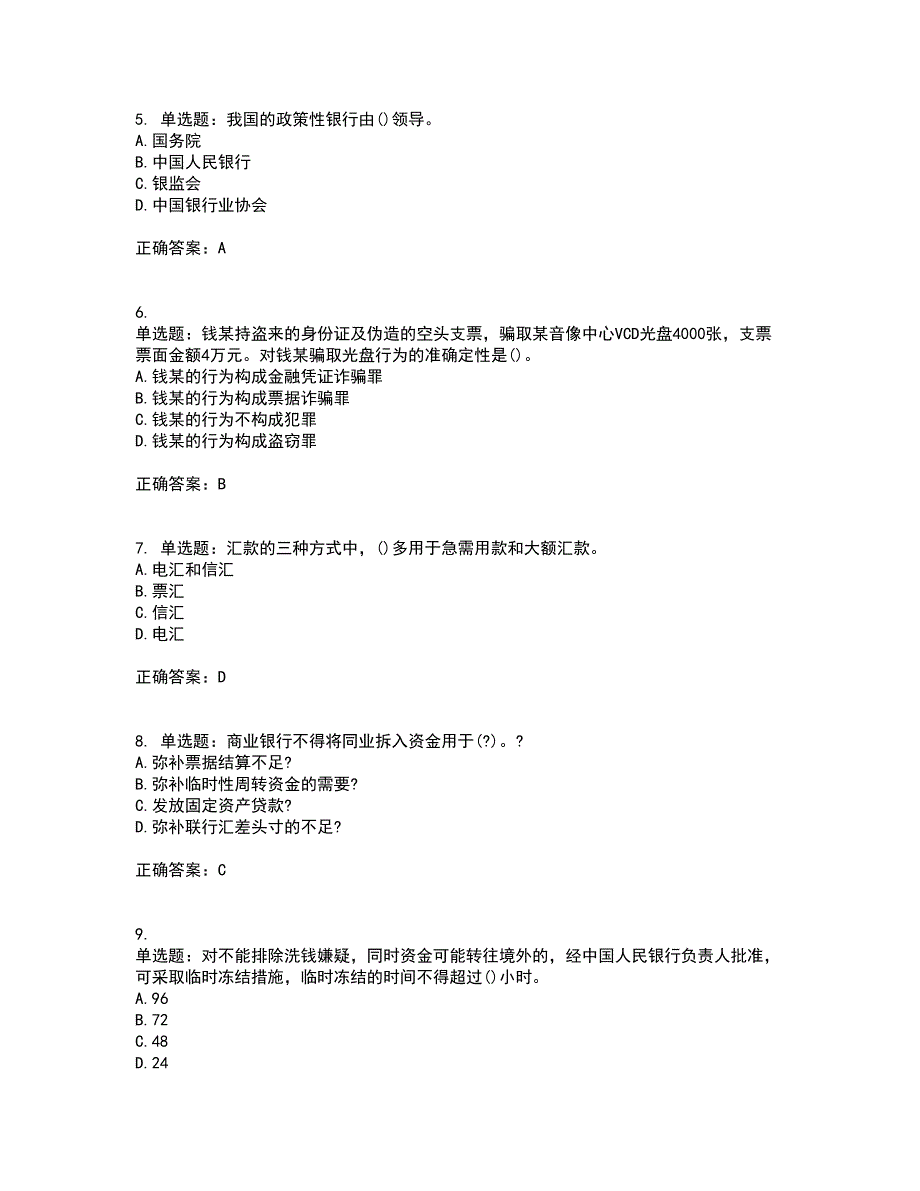 5. 单选题：我国的政策性银行由()领导。
A.国务院
B.中国人民银行
C.银监会
D.中国银行业协会

正确答案：A

6.
单选题：钱某持盗来的身份证及伪造的空头支票，骗取某音像中心VCD光盘4000张，支票票面金额4万元。对钱某骗取光盘行为的准确定性是()。
A.钱某的行为构成金融凭证诈骗罪
B.钱某的行为构成票据诈骗罪
C.钱某的行为不构成犯罪
D.钱某的行为构成盗窃罪

正确答案：B

7. 单选题：汇款的三种方式中，()多用于急需用款和大额汇款。
A.电汇和信汇
B.票汇
C.信汇
D.电汇

正确答案：D

8. 单选题：商业银行不得将同业拆入资金用于(?)。?
A.弥补票据结算不足?
B.弥补临时性周转资金的需要?
C.发放固定资产贷款?
D.弥补联行汇差头寸的不足?

正确答案：C

9.
单选题：对不能排除洗钱嫌疑，同时资金可能转往境外的，经中国人民银行负责人批准，可采取临时冻结措施，临时冻结的时间不得超过()小时。
A.96
B.72
C.48
D.24